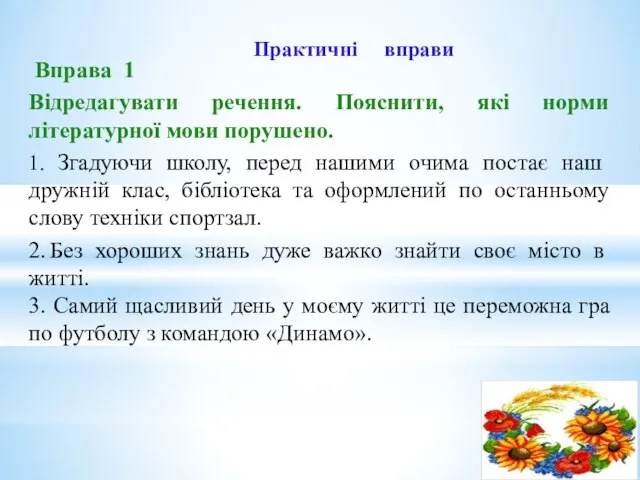 Практичні вправи

Вправа 1

Відредагувати речення. Пояснити, які норми літературної мови порушено.

1. Згадуючи школу, перед нашими очима постає наш дружній клас, бібліотека та оформлений по останньому слову техніки спортзал.

2. Без хороших знань дуже важко знайти своє місто в житті.

3. Самий щасливий день у моєму житті це переможна гра по футболу з командою «Динамо».